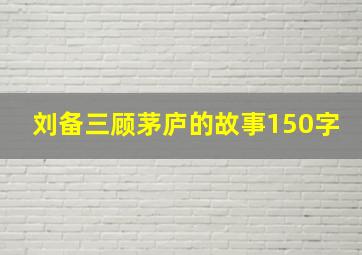 刘备三顾茅庐的故事150字